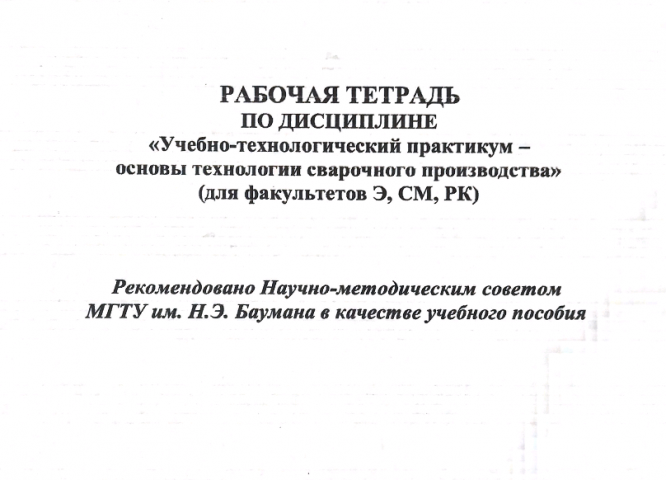 РАБОЧАЯ ТЕТРАДЬ
ПО ДИСЦИПЛИНЕ
«Учебно-технологический практикум –
основы технологии сварочного производства»
(для факультетов Э, СМ, РК)

Рекомендовано Научно-методическим советом МГТУ им. Н.Э. Баумана в качестве учебного пособия